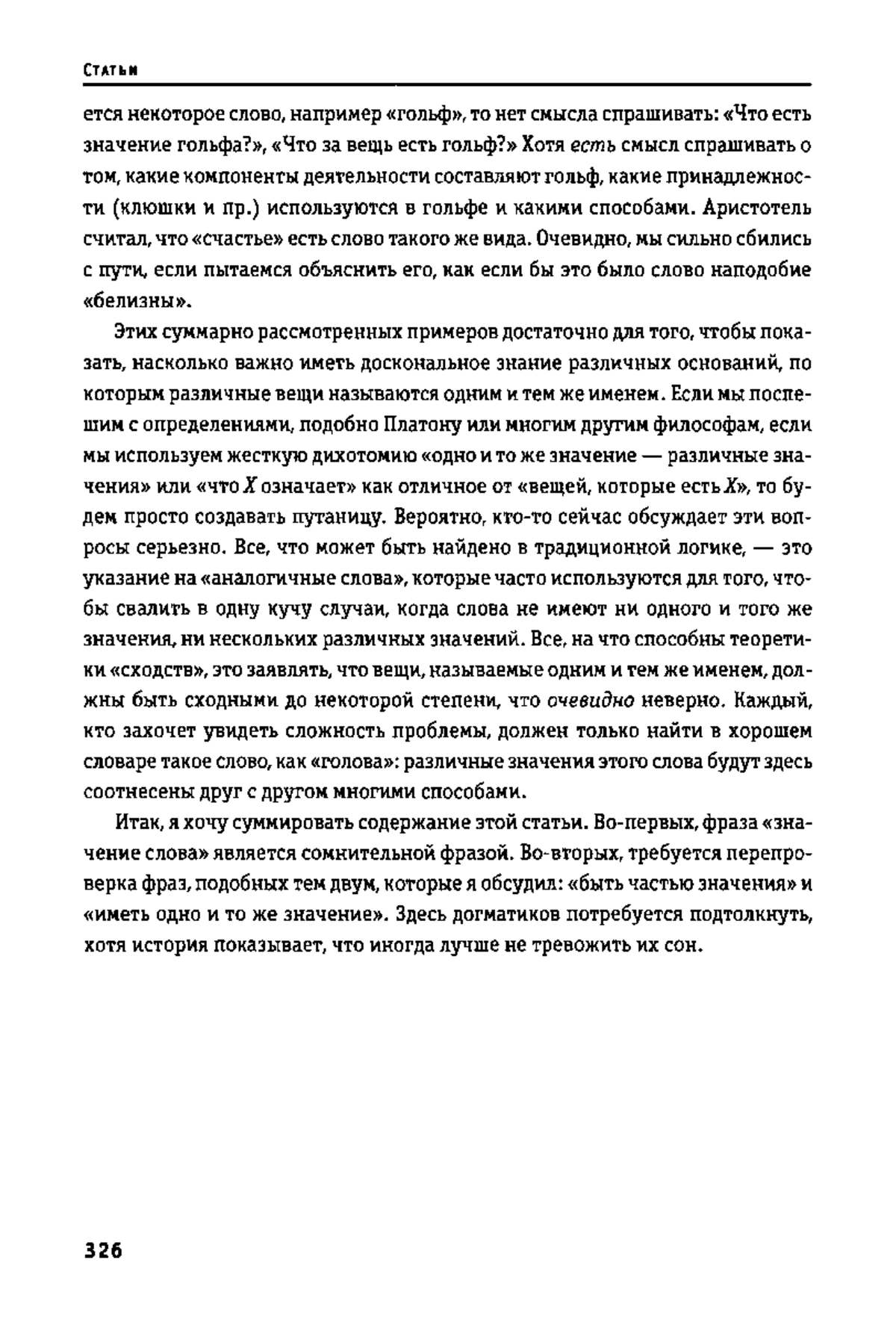 Статьи

ется некоторое слово, например «гольф», то нет смысла спрашивать: «Что есть значение гольфа?», «Что за вещь есть гольф?» Хотя есть смысл спрашивать о том, какие компоненты деятельности составляют гольф, какие принадлежности (клюшки и пр.) используются в гольфе и какими способами. Аристотель считал, что «счастье» есть слово такого же вида. Очевидно, мы сильно сбились с пути, если пытаемся объяснить его, как если бы это было слово наподобие «белизны».

Этих суммарно рассмотренных примеров достаточно для того, чтобы показать, насколько важно иметь доскональное знание различных оснований, по которым различные вещи называются одним и тем же именем. Если мы поспешим с определениями, подобно Платону или многим другим философам, если мы используем жесткую дихотомию «одно и то же значение — различные значения» или «что $X$ означает» как отличное от «вещей, которые есть $X$», то будем просто создавать путаницу. Вероятно, кто-то сейчас обсуждает эти вопросы серьезно. Все, что может быть найдено в традиционной логике, — это указание на «аналогичные слова», которые часто используются для того, чтобы свалить в одну кучу случаи, когда слова не имеют ни одного и того же значения, ни нескольких различных значений. Все, на что способны теоретики «сходств», это заявлять, что вещи, называемые одним и тем же именем, должны быть сходными до некоторой степени, что очевидно неверно. Каждый, кто захочет увидеть сложность проблемы, должен только найти в хорошем словаре такое слово, как «голова»: различные значения этого слова будут здесь соотнесены друг с другом многими способами.

Итак, я хочу суммировать содержание этой статьи. Во-первых, фраза «значение слова» является сомнительной фразой. Во-вторых, требуется перепроверка фраз, подобных тем двум, которые я обсудил: «быть частью значения» и «иметь одно и то же значение». Здесь догматиков потребуется подтолкнуть, хотя история показывает, что иногда лучше не тревожить их сон.

326